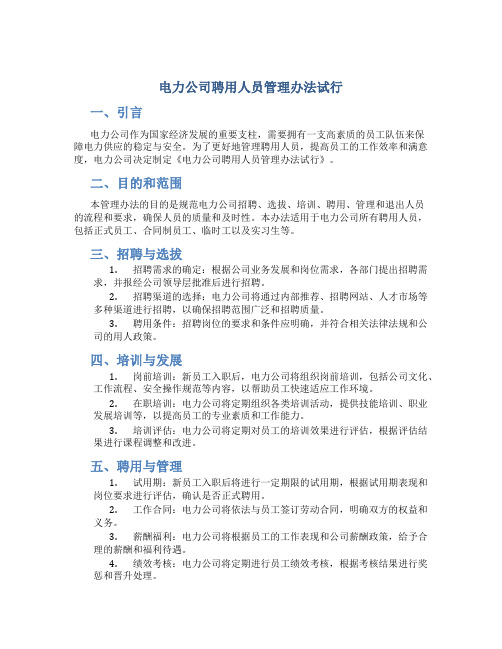 电力公司聘用人员管理办法试行

一、引言

电力公司作为国家经济发展的重要支柱，需要拥有一支高素质的员工队伍来保障电力供应的稳定与安全。为了更好地管理聘用人员，提高员工的工作效率和满意度，电力公司决定制定《电力公司聘用人员管理办法试行》。

二、目的和范围

本管理办法的目的是规范电力公司招聘、选拔、培训、聘用、管理和退出人员的流程和要求，确保人员的质量和及时性。本办法适用于电力公司所有聘用人员，包括正式员工、合同制员工、临时工以及实习生等。

三、招聘与选拔

1. 招聘需求的确定：根据公司业务发展和岗位需求，各部门提出招聘需求，并报经公司领导层批准后进行招聘。

2. 招聘渠道的选择：电力公司将通过内部推荐、招聘网站、人才市场等多种渠道进行招聘，以确保招聘范围广泛和招聘质量。

3. 聘用条件：招聘岗位的要求和条件应明确，并符合相关法律法规和公司的用人政策。

四、培训与发展

1. 岗前培训：新员工入职后，电力公司将组织岗前培训，包括公司文化、工作流程、安全操作规范等内容，以帮助员工快速适应工作环境。

2. 在职培训：电力公司将定期组织各类培训活动，提供技能培训、职业发展培训等，以提高员工的专业素质和工作能力。

3. 培训评估：电力公司将定期对员工的培训效果进行评估，根据评估结果进行课程调整和改进。

五、聘用与管理

1. 试用期：新员工入职后将进行一定期限的试用期，根据试用期表现和岗位要求进行评估，确认是否正式聘用。

2. 工作合同：电力公司将依法与员工签订劳动合同，明确双方的权益和义务。

3. 薪酬福利：电力公司将根据员工的工作表现和公司薪酬政策，给予合理的薪酬和福利待遇。

4. 绩效考核：电力公司将定期进行员工绩效考核，根据考核结果进行奖惩和晋升处理。